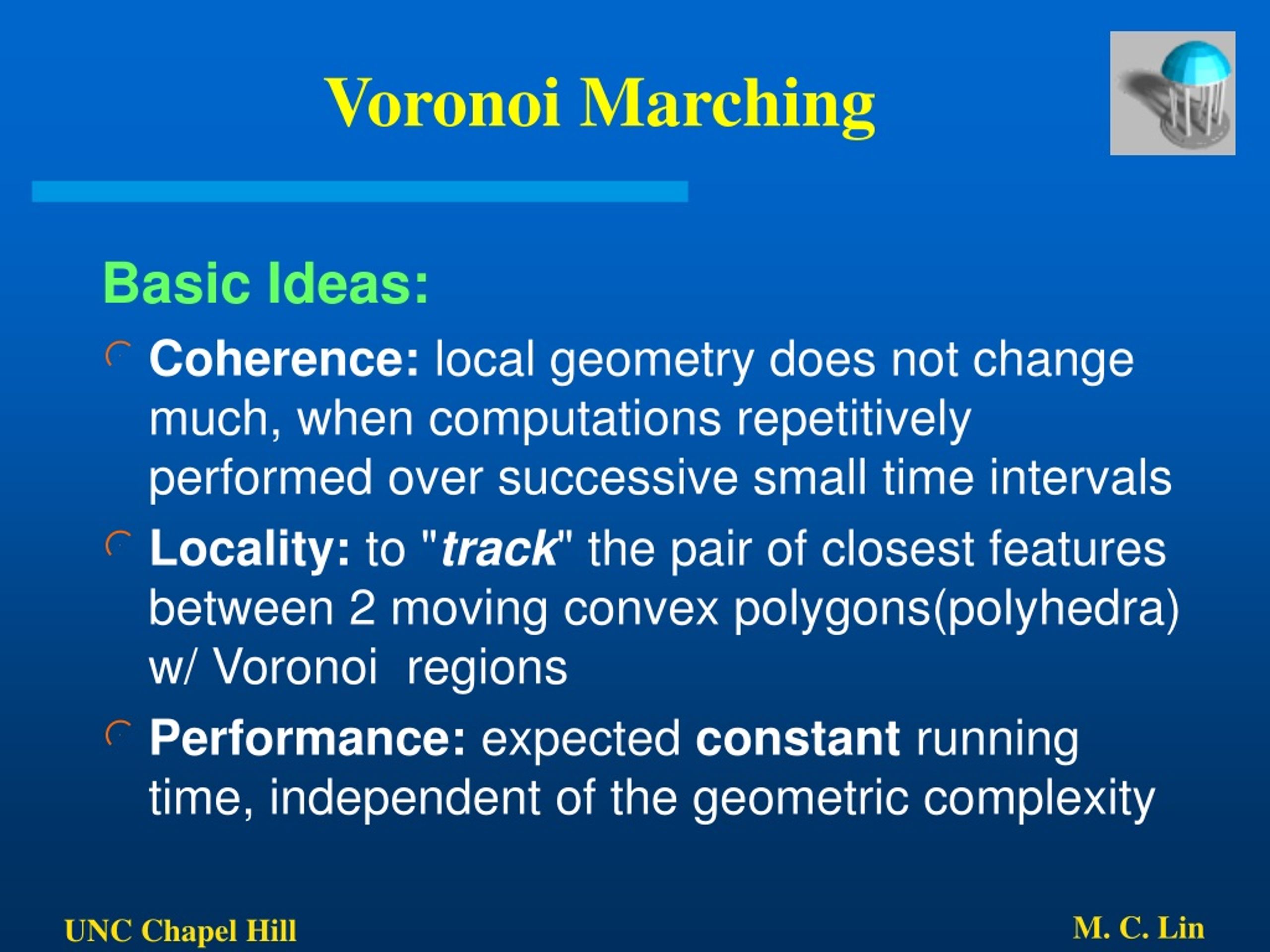 Voronoi Marching

Basic Ideas:

Coherence: local geometry does not change much, when computations repetitively performed over successive small time intervals

Locality: to "track" the pair of closest features between 2 moving convex polygons(polyhedra) w/ Voronoi regions

Performance: expected constant running time, independent of the geometric complexity

UNC Chapel Hill

M. C. Lin